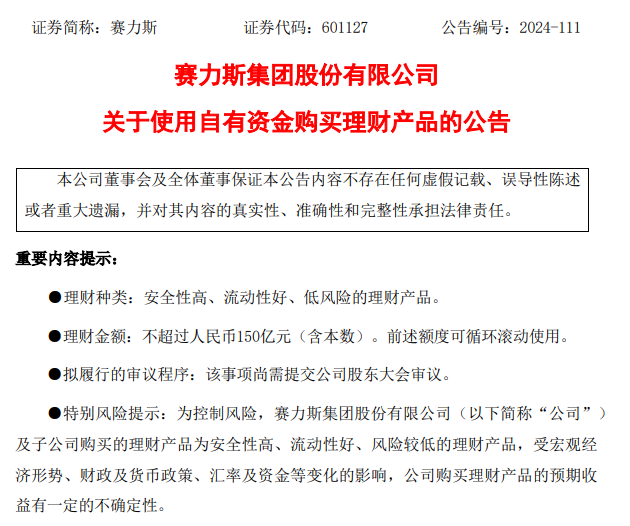 证券简称：赛力斯 证券代码：601127 公告编号：2024-111

赛力斯集团股份有限公司

关于使用自有资金购买理财产品的公告

本公司董事会及全体董事保证本公告内容不存在任何虚假记载、误导性陈述或者重大遗漏，并对其内容的真实性、准确性和完整性承担法律责任。

重要内容提示：

• 理财种类：安全性高、流动性好、低风险的理财产品。

• 理财金额：不超过人民币150亿元（含本数）。前述额度可循环滚动使用。

• 拟履行的审议程序：该事项尚需提交公司股东大会审议。

• 特别风险提示：为控制风险，赛力斯集团股份有限公司（以下简称“公司”）及子公司购买的理财产品为安全性高、流动性好、风险较低的理财产品，受宏观经济形势、财政及货币政策、汇率及资金等变化的影响，公司购买理财产品的预期收益有一定的不确定性。